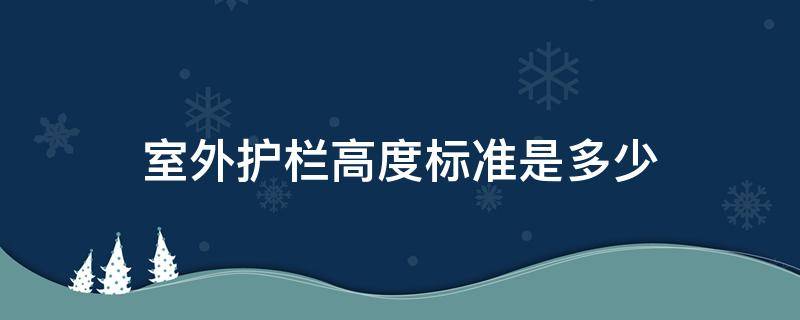 室外护栏高度标准是多少